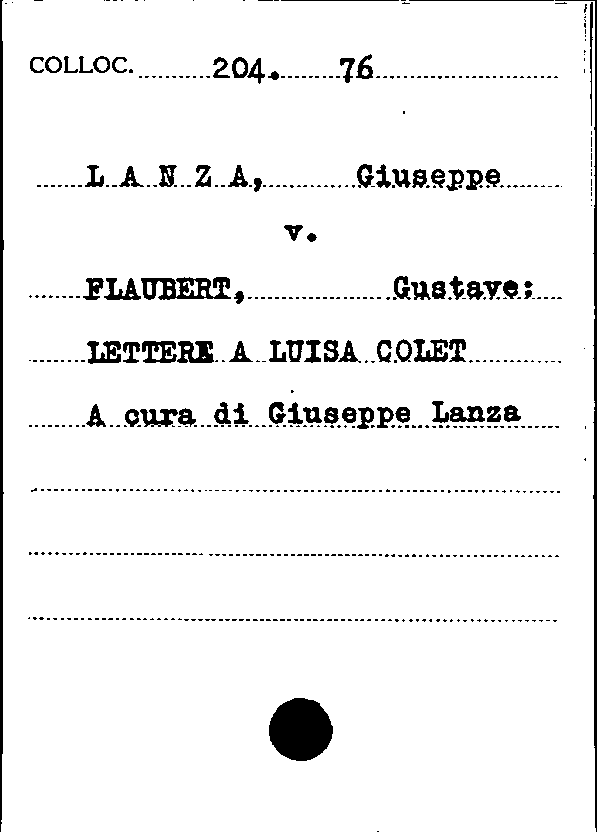 COLLOC. 204. 76

L A N Z A, Giuseppe

v.

FLAUBERT, Gustave:

LETTERE A LUISA COLET

A cura di Giuseppe Lanza